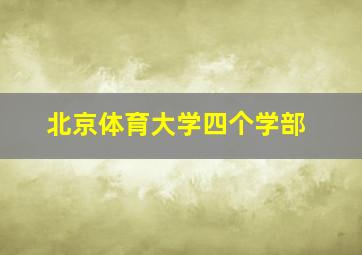 北京体育大学四个学部